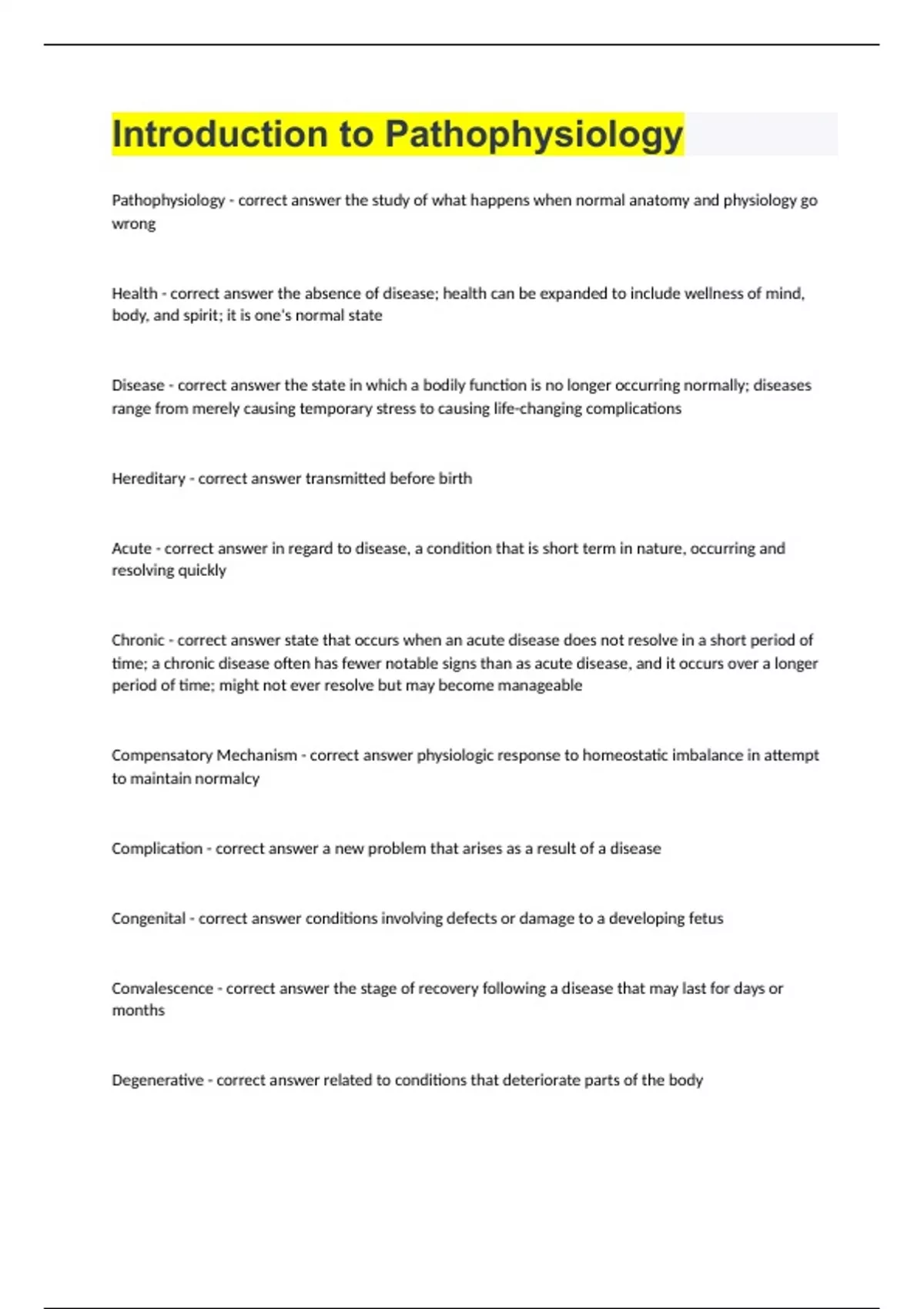 Introduction to Pathophysiology

Pathophysiology - correct answer the study of what happens when normal anatomy and physiology go wrong

Health - correct answer the absence of disease; health can be expanded to include wellness of mind, body, and spirit; it is one's normal state

Disease - correct answer the state in which a bodily function is no longer occurring normally; diseases range from merely causing temporary stress to causing life-changing complications

Hereditary - correct answer transmitted before birth

Acute - correct answer in regard to disease, a condition that is short term in nature, occurring and resolving quickly

Chronic - correct answer state that occurs when an acute disease does not resolve in a short period of time; a chronic disease often has fewer notable signs than as acute disease, and it occurs over a longer period of time; might not ever resolve but may become manageable

Compensatory Mechanism - correct answer physiologic response to homeostatic imbalance in attempt to maintain normalcy

Complication - correct answer a new problem that arises as a result of a disease

Congenital - correct answer conditions involving defects or damage to a developing fetus

Convalescence - correct answer the stage of recovery following a disease that may last for days or months

Degenerative - correct answer related to conditions that deteriorate parts of the body